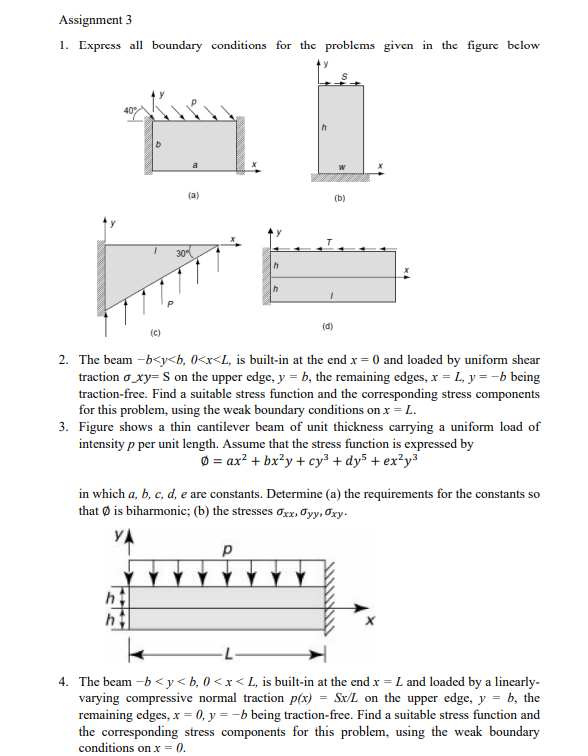 Assignment 3

1. Express all boundary conditions for the problems given in the figure below

40° y p b a x (a)

y S h w x (b)

y l 30° x P (c)

y T h h l x (d)

2. The beam $-b<y<b$, $0<x<L$, is built-in at the end $x = 0$ and loaded by uniform shear traction σ_xy= S on the upper edge, $y = b$, the remaining edges, $x = L$, $y = -b$ being traction-free. Find a suitable stress function and the corresponding stress components for this problem, using the weak boundary conditions on $x = L$.

3. Figure shows a thin cantilever beam of unit thickness carrying a uniform load of intensity $p$ per unit length. Assume that the stress function is expressed by

$\emptyset = ax^2 + bx^2y + cy^3 + dy^5 + ex^2y^3$

in which $a, b, c, d, e$ are constants. Determine (a) the requirements for the constants so that $\emptyset$ is biharmonic; (b) the stresses $\sigma_{xx}, \sigma_{yy}, \sigma_{xy}$.

y p h h x L

4. The beam $-b < y < b$, $0 < x < L$, is built-in at the end $x = L$ and loaded by a linearly-varying compressive normal traction $p(x) = Sx/L$ on the upper edge, $y = b$, the remaining edges, $x = 0$, $y = -b$ being traction-free. Find a suitable stress function and the corresponding stress components for this problem, using the weak boundary conditions on $x = 0$.